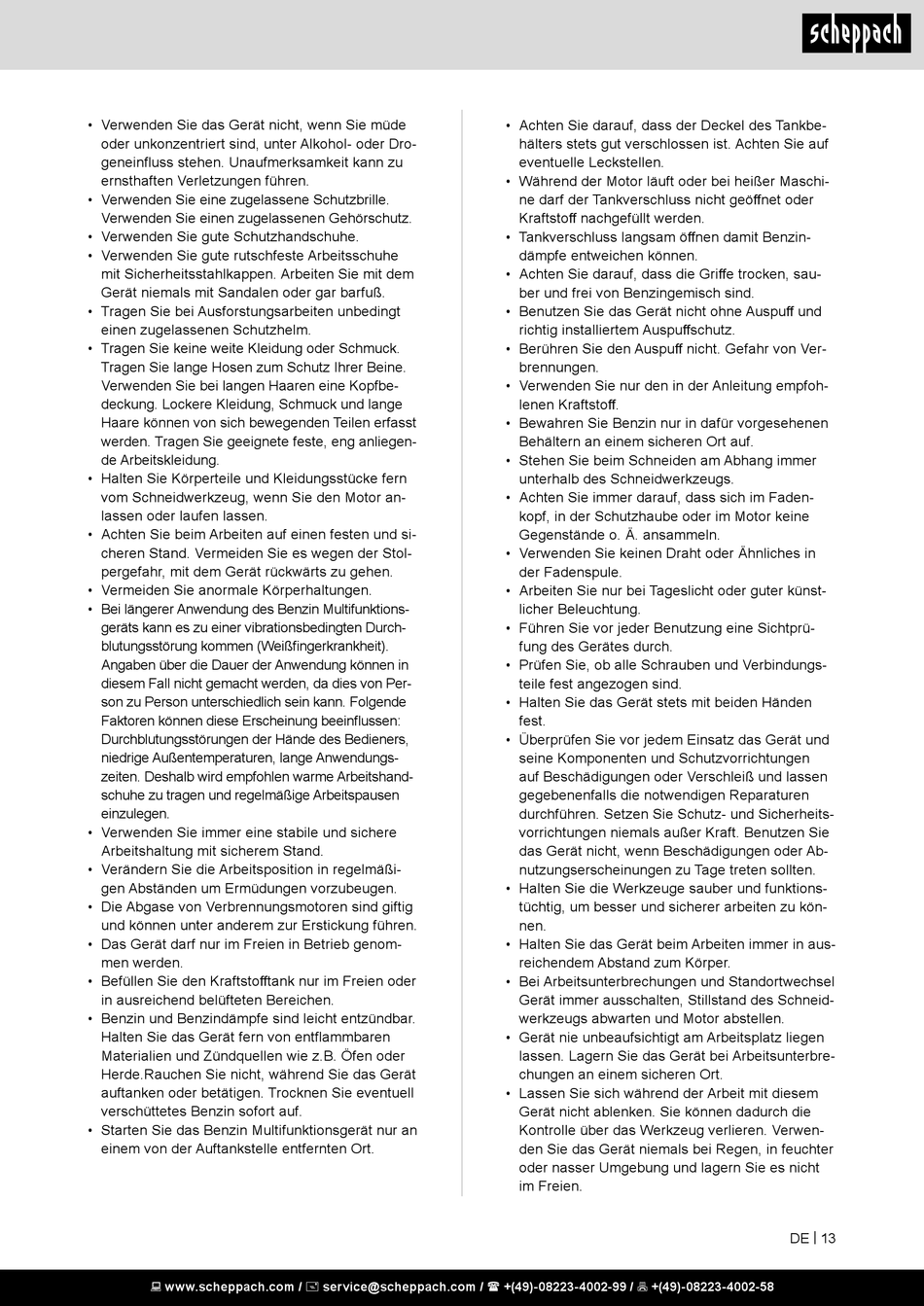 scheppach

• Verwenden Sie das Gerät nicht, wenn Sie müde oder unkonzentriert sind, unter Alkohol- oder Drogeneinfluss stehen. Unaufmerksamkeit kann zu ernsthaften Verletzungen führen.
• Verwenden Sie eine zugelassene Schutzbrille. Verwenden Sie einen zugelassenen Gehörschutz.
• Verwenden Sie gute Schutzhandschuhe.
• Verwenden Sie gute rutschfeste Arbeitsschuhe mit Sicherheitsstahlkappen. Arbeiten Sie mit dem Gerät niemals mit Sandalen oder gar barfuß.
• Tragen Sie bei Ausforstungsarbeiten unbedingt einen zugelassenen Schutzhelm.
• Tragen Sie keine weite Kleidung oder Schmuck. Tragen Sie lange Hosen zum Schutz Ihrer Beine. Verwenden Sie bei langen Haaren eine Kopfbedeckung. Lockere Kleidung, Schmuck und lange Haare können von sich bewegenden Teilen erfasst werden. Tragen Sie geeignete feste, eng anliegende Arbeitskleidung.
• Halten Sie Körperteile und Kleidungsstücke fern vom Schneidwerkzeug, wenn Sie den Motor anlassen oder laufen lassen.
• Achten Sie beim Arbeiten auf einen festen und sicheren Stand. Vermeiden Sie es wegen der Stolpergefahr, mit dem Gerät rückwärts zu gehen.
• Vermeiden Sie anormale Körperhaltungen.
• Bei längerer Anwendung des Benzin Multifunktionsgeräts kann es zu einer vibrationsbedingten Durchblutungsstörung kommen (Weißfingerkrankheit). Angaben über die Dauer der Anwendung können in diesem Fall nicht gemacht werden, da dies von Person zu Person unterschiedlich sein kann. Folgende Faktoren können diese Erscheinung beeinflussen: Durchblutungsstörungen der Hände des Bedieners, niedrige Außentemperaturen, lange Anwendungszeiten. Deshalb wird empfohlen warme Arbeitshandschuhe zu tragen und regelmäßige Arbeitspausen einzulegen.
• Verwenden Sie immer eine stabile und sichere Arbeitshaltung mit sicherem Stand.
• Verändern Sie die Arbeitsposition in regelmäßigen Abständen um Ermüdungen vorzubeugen.
• Die Abgase von Verbrennungsmotoren sind giftig und können unter anderem zur Erstickung führen.
• Das Gerät darf nur im Freien in Betrieb genommen werden.
• Befüllen Sie den Kraftstofftank nur im Freien oder in ausreichend belüfteten Bereichen.
• Benzin und Benzindämpfe sind leicht entzündbar. Halten Sie das Gerät fern von entflammbaren Materialien und Zündquellen wie z.B. Öfen oder Herde.Rauchen Sie nicht, während Sie das Gerät auftanken oder betätigen. Trocknen Sie eventuell verschüttetes Benzin sofort auf.
• Starten Sie das Benzin Multifunktionsgerät nur an einem von der Auftankstelle entfernten Ort.

• Achten Sie darauf, dass der Deckel des Tankbehälters stets gut verschlossen ist. Achten Sie auf eventuelle Leckstellen.
• Während der Motor läuft oder bei heißer Maschine darf der Tankverschluss nicht geöffnet oder Kraftstoff nachgefüllt werden.
• Tankverschluss langsam öffnen damit Benzindämpfe entweichen können.
• Achten Sie darauf, dass die Griffe trocken, sauber und frei von Benzingemisch sind.
• Benutzen Sie das Gerät nicht ohne Auspuff und richtig installiertem Auspuffschutz.
• Berühren Sie den Auspuff nicht. Gefahr von Verbrennungen.
• Verwenden Sie nur den in der Anleitung empfohlenen Kraftstoff.
• Bewahren Sie Benzin nur in dafür vorgesehenen Behältern an einem sicheren Ort auf.
• Stehen Sie beim Schneiden am Abhang immer unterhalb des Schneidwerkzeugs.
• Achten Sie immer darauf, dass sich im Fadenkopf, in der Schutzhaube oder im Motor keine Gegenstände o. Ä. ansammeln.
• Verwenden Sie keinen Draht oder Ähnliches in der Fadenspule.
• Arbeiten Sie nur bei Tageslicht oder guter künstlicher Beleuchtung.
• Führen Sie vor jeder Benutzung eine Sichtprüfung des Gerätes durch.
• Prüfen Sie, ob alle Schrauben und Verbindungsteile fest angezogen sind.
• Halten Sie das Gerät stets mit beiden Händen fest.
• Überprüfen Sie vor jedem Einsatz das Gerät und seine Komponenten und Schutzvorrichtungen auf Beschädigungen oder Verschleiß und lassen gegebenenfalls die notwendigen Reparaturen durchführen. Setzen Sie Schutz- und Sicherheitsvorrichtungen niemals außer Kraft. Benutzen Sie das Gerät nicht, wenn Beschädigungen oder Abnutzungserscheinungen zu Tage treten sollten.
• Halten Sie die Werkzeuge sauber und funktionstüchtig, um besser und sicherer arbeiten zu können.
• Halten Sie das Gerät beim Arbeiten immer in ausreichendem Abstand zum Körper.
• Bei Arbeitsunterbrechungen und Standortwechsel Gerät immer ausschalten, Stillstand des Schneidwerkzeugs abwarten und Motor abstellen.
• Gerät nie unbeaufsichtigt am Arbeitsplatz liegen lassen. Lagern Sie das Gerät bei Arbeitsunterbrechungen an einem sicheren Ort.
• Lassen Sie sich während der Arbeit mit diesem Gerät nicht ablenken. Sie können dadurch die Kontrolle über das Werkzeug verlieren. Verwenden Sie das Gerät niemals bei Regen, in feuchter oder nasser Umgebung und lagern Sie es nicht im Freien.

DE | 13

www.scheppach.com / service@scheppach.com / +(49)-08223-4002-99 / +(49)-08223-4002-58